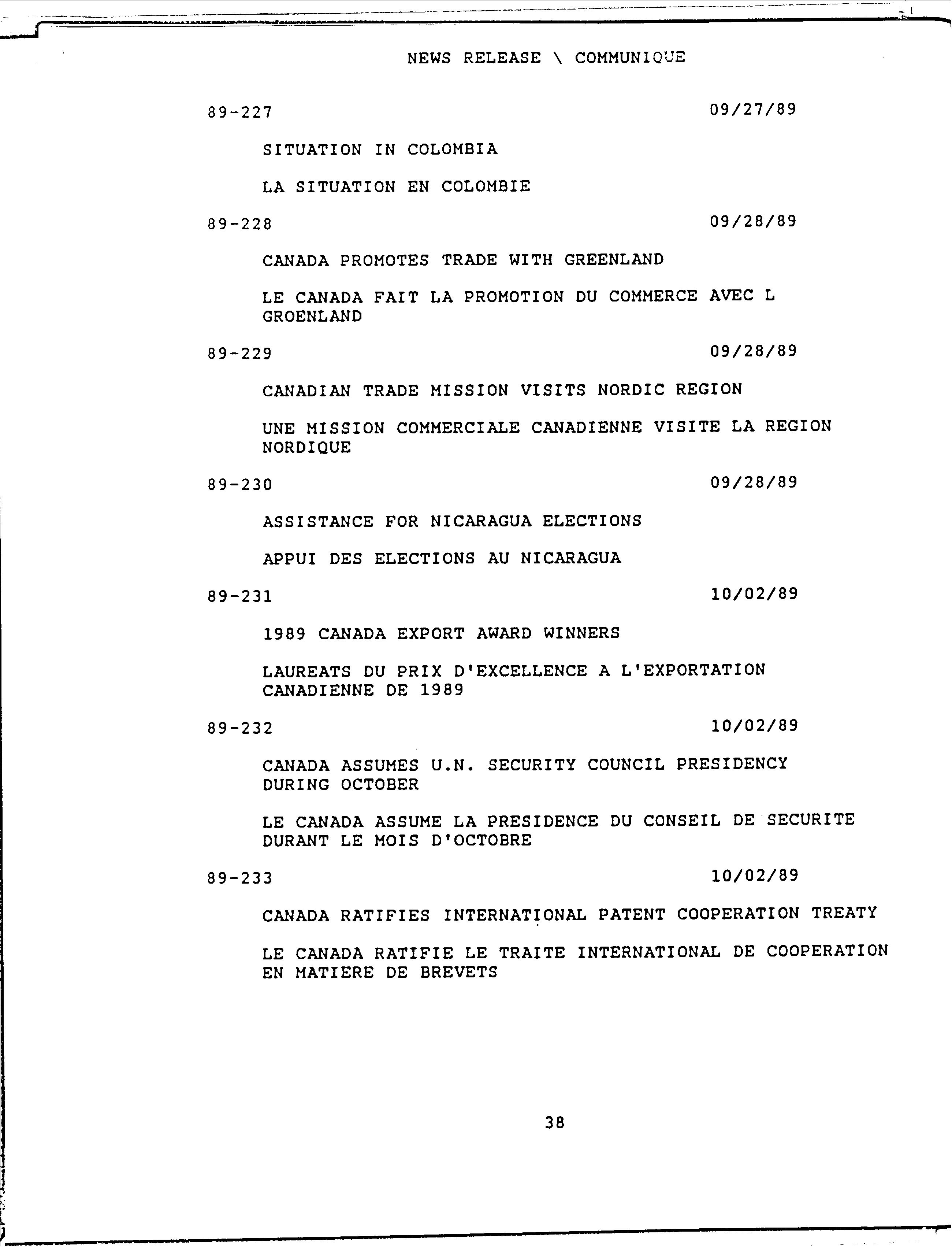 NEWS RELEASE \ COMMUNIQUE

89-227 09/27/89

SITUATION IN COLOMBIA

LA SITUATION EN COLOMBIE

89-228 09/28/89

CANADA PROMOTES TRADE WITH GREENLAND

LE CANADA FAIT LA PROMOTION DU COMMERCE AVEC L GROENLAND

89-229 09/28/89

CANADIAN TRADE MISSION VISITS NORDIC REGION

UNE MISSION COMMERCIALE CANADIENNE VISITE LA REGION NORDIQUE

89-230 09/28/89

ASSISTANCE FOR NICARAGUA ELECTIONS

APPUI DES ELECTIONS AU NICARAGUA

89-231 10/02/89

1989 CANADA EXPORT AWARD WINNERS

LAUREATS DU PRIX D'EXCELLENCE A L'EXPORTATION CANADIENNE DE 1989

89-232 10/02/89

CANADA ASSUMES U.N. SECURITY COUNCIL PRESIDENCY DURING OCTOBER

LE CANADA ASSUME LA PRESIDENCE DU CONSEIL DE SECURITE DURANT LE MOIS D'OCTOBRE

89-233 10/02/89

CANADA RATIFIES INTERNATIONAL PATENT COOPERATION TREATY

LE CANADA RATIFIE LE TRAITE INTERNATIONAL DE COOPERATION EN MATIERE DE BREVETS

38